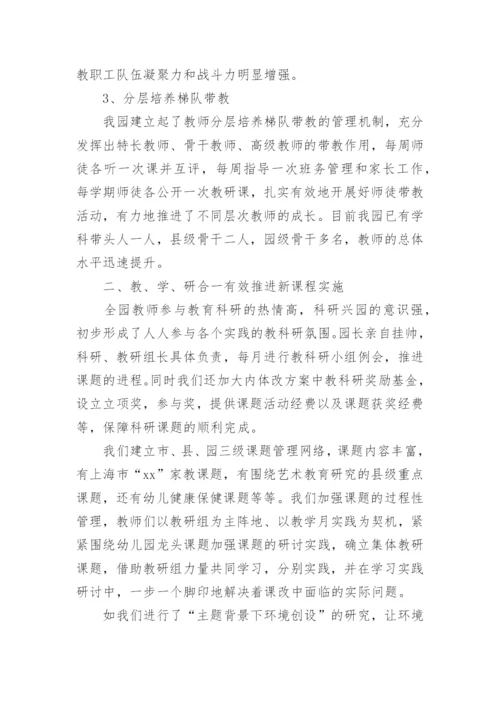 教职工队伍凝聚力和战斗力明显增强。

3、分层培养梯队带教

我园建立起了教师分层培养梯队带教的管理机制，充分发挥出特长教师、骨干教师、高级教师的带教作用，每周师徒各听一次课并互评，每周指导一次班务管理和家长工作，每学期师徒各公开一次教研课，扎实有效地开展好师徒带教活动，有力地推进了不同层次教师的成长。目前我园已有学科带头人一人，县级骨干二人，园级骨干多名，教师的总体水平迅速提升。

二、教、学、研合一有效推进新课程实施

全园教师参与教育科研的热情高，科研兴园的意识强，初步形成了人人参与各个实践的教科研氛围。园长亲自挂帅，科研、教研组长具体负责，每月进行教科研小组例会，推进课题的进程。同时我们还加大内体改方案中教科研奖励基金，设立立项奖，参与奖，提供课题活动经费以及课题获奖经费等，保障科研课题的顺利完成。

我们建立市、县、园三级课题管理网络，课题内容丰富，有上海市“xx”家教课题，有围绕艺术教育研究的县级重点课题，还有幼儿健康保健课题等等。我们加强课题的过程性管理，教师们以教研组为主阵地、以教学月实践为契机，紧紧围绕幼儿园龙头课题加强课题的研讨实践，确立集体教研课题，借助教研组力量共同学习，分别实践，并在学习实践研讨中，一步一个脚印地解决着课改中面临的实际问题。

如我们进行了“主题背景下环境创设”的研究，让环境